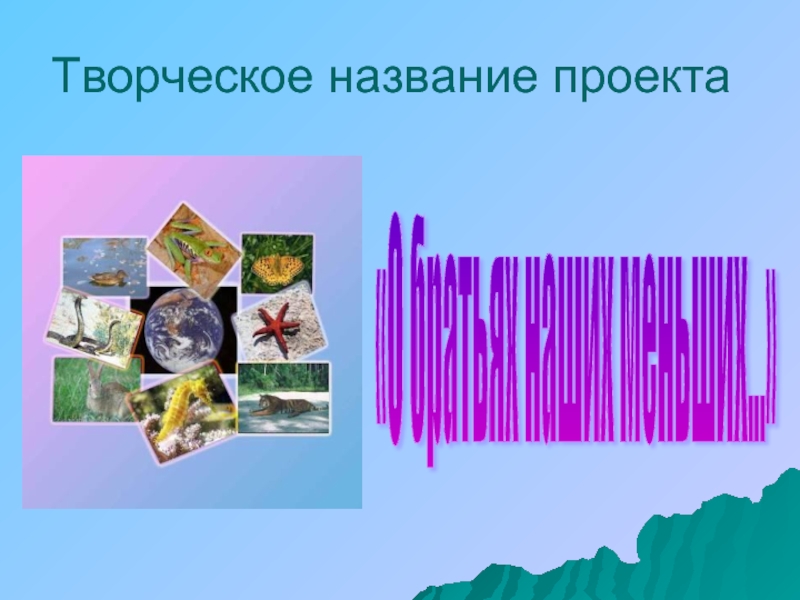 Творческое название проекта

«О братьях наших меньших…»